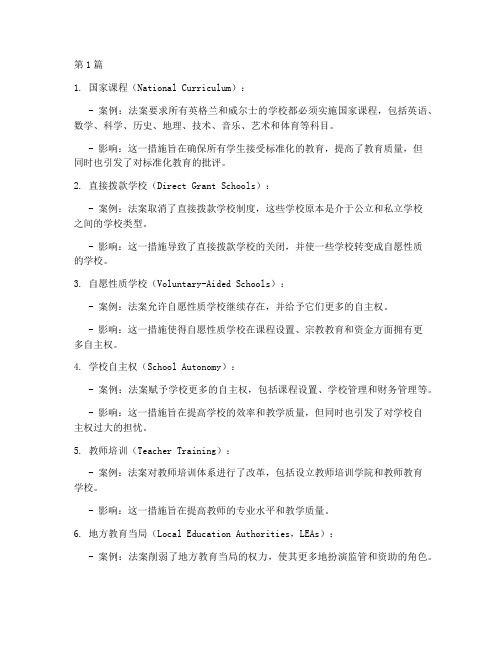 第1篇

1. 国家课程（National Curriculum）：

- 案例：法案要求所有英格兰和威尔士的学校都必须实施国家课程，包括英语、数学、科学、历史、地理、技术、音乐、艺术和体育等科目。

- 影响：这一措施旨在确保所有学生接受标准化的教育，提高了教育质量，但同时也引发了对标准化教育的批评。

2. 直接拨款学校（Direct Grant Schools）：

- 案例：法案取消了直接拨款学校制度，这些学校原本是介于公立和私立学校之间的学校类型。

- 影响：这一措施导致了直接拨款学校的关闭，并使一些学校转变成自愿性质的学校。

3. 自愿性质学校（Voluntary-Aided Schools）：

- 案例：法案允许自愿性质学校继续存在，并给予它们更多的自主权。

- 影响：这一措施使得自愿性质学校在课程设置、宗教教育和资金方面拥有更多自主权。

4. 学校自主权（School Autonomy）：

- 案例：法案赋予学校更多的自主权，包括课程设置、学校管理和财务管理等。

- 影响：这一措施旨在提高学校的效率和教学质量，但同时也引发了对学校自主权过大的担忧。

5. 教师培训（Teacher Training）：

- 案例：法案对教师培训体系进行了改革，包括设立教师培训学院和教师教育学校。

- 影响：这一措施旨在提高教师的专业水平和教学质量。

6. 地方教育当局（Local Education Authorities，LEAs）：

- 案例：法案削弱了地方教育当局的权力，使其更多地扮演监管和资助的角色。